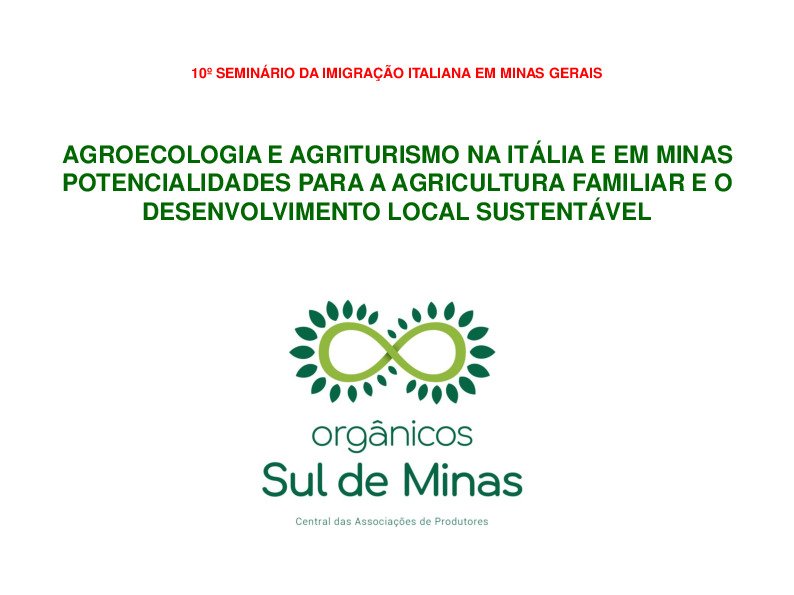 10º SEMINÁRIO DA IMIGRAÇÃO ITALIANA EM MINAS GERAIS

AGROECOLOGIA E AGRITURISMO NA ITÁLIA E EM MINAS POTENCIALIDADES PARA A AGRICULTURA FAMILIAR E O DESENVOLVIMENTO LOCAL SUSTENTÁVEL

orgânicos
Sul de Minas
Central das Associações de Produtores